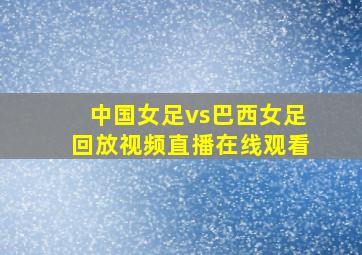 中国女足vs巴西女足
回放视频直播在线观看